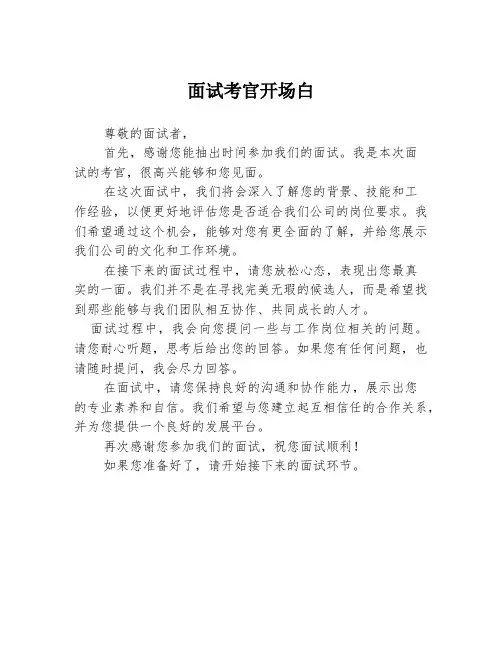 面试考官开场白

尊敬的面试者，

首先，感谢您能抽出时间参加我们的面试。我是本次面试的考官，很高兴能够和您见面。

在这次面试中，我们将会深入了解您的背景、技能和工作经验，以便更好地评估您是否适合我们公司的岗位要求。我们希望通过这个机会，能够对您有更全面的了解，并给您展示我们公司的文化和工作环境。

在接下来的面试过程中，请您放松心态，表现出您最真实的一面。我们并不是在寻找完美无瑕的候选人，而是希望找到那些能够与我们团队相互协作、共同成长的人才。

面试过程中，我会向您提问一些与工作岗位相关的问题。请您耐心听题，思考后给出您的回答。如果您有任何问题，也请随时提问，我会尽力回答。

在面试中，请您保持良好的沟通和协作能力，展示出您的专业素养和自信。我们希望与您建立起互相信任的合作关系，并为您提供一个良好的发展平台。

再次感谢您参加我们的面试，祝您面试顺利！

如果您准备好了，请开始接下来的面试环节。